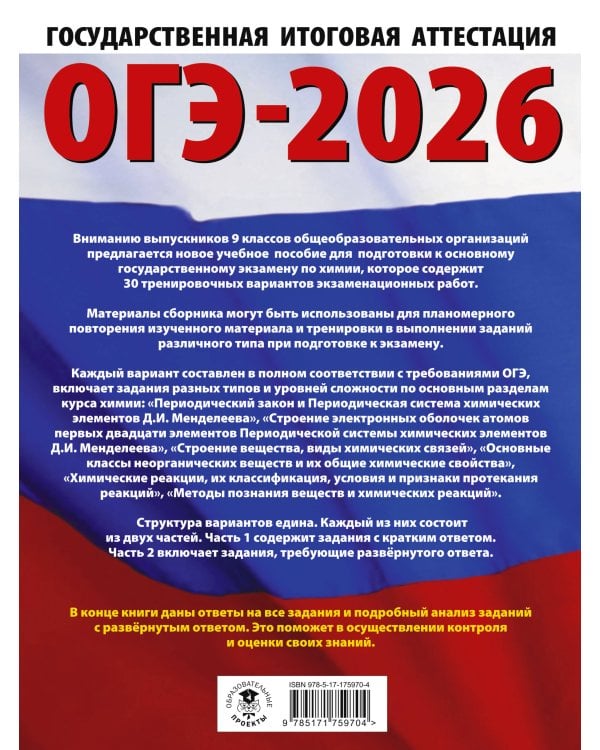 ГОСУДАРСТВЕННАЯ ИТОГОВАЯ АТТЕСТАЦИЯ

ОГЭ-2026

Вниманию выпускников 9 классов общеобразовательных организаций предлагается новое учебное пособие для подготовки к основному государственному экзамену по химии, которое содержит 30 тренировочных вариантов экзаменационных работ.

Материалы сборника могут быть использованы для планомерного повторения изученного материала и тренировки в выполнении заданий различного типа при подготовке к экзамену.

Каждый вариант составлен в полном соответствии с требованиями ОГЭ, включает задания разных типов и уровней сложности по основным разделам курса химии: «Периодический закон и Периодическая система химических элементов Д.И. Менделеева», «Строение электронных оболочек атомов первых двадцати элементов Периодической системы химических элементов Д.И. Менделеева», «Строение вещества, виды химических связей», «Основные классы неорганических веществ и их общие химические свойства», «Химические реакции, их классификация, условия и признаки протекания реакций», «Методы познания веществ и химических реакций».

Структура вариантов едина. Каждый из них состоит из двух частей. Часть 1 содержит задания с кратким ответом. Часть 2 включает задания, требующие развёрнутого ответа.

В конце книги даны ответы на все задания и подробный анализ заданий с развёрнутым ответом. Это поможет в осуществлении контроля и оценки своих знаний.

ОБРАЗОВАТЕЛЬНЫЕ ПРОЕКТЫ

ISBN 978-5-17-175970-4

9 785171 759704 >